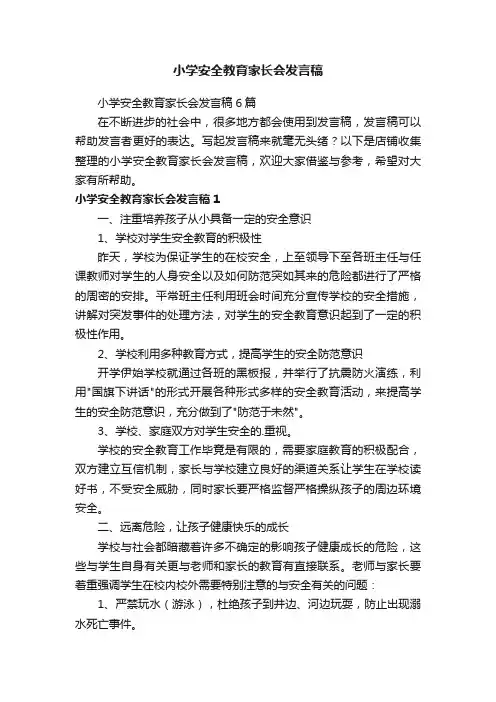 小学安全教育家长会发言稿

小学安全教育家长会发言稿6篇

在不断进步的社会中，很多地方都会使用到发言稿，发言稿可以帮助发言者更好的表达。写起发言稿来就毫无头绪？以下是店铺收集整理的小学安全教育家长会发言稿，欢迎大家借鉴与参考，希望对大家有所帮助。

小学安全教育家长会发言稿1

一、注重培养孩子从小具备一定的安全意识

1、学校对学生安全教育的积极性

昨天，学校为保证学生的在校安全，上至领导下至各班主任与任课教师对学生的人身安全以及如何防范突如其来的危险都进行了严格的周密的安排。平常班主任利用班会时间充分宣传学校的安全措施，讲解对突发事件的处理方法，对学生的安全教育意识起到了一定的积极性作用。

2、学校利用多种教育方式，提高学生的安全防范意识

开学伊始学校就通过各班的黑板报，并举行了抗震防火演练，利用"国旗下讲话"的形式开展各种形式多样的安全教育活动，来提高学生的安全防范意识，充分做到了"防范于未然"。

3、学校、家庭双方对学生安全的.重视。

学校的安全教育工作毕竟是有限的，需要家庭教育的积极配合，双方建立互信机制，家长与学校建立良好的渠道关系让学生在学校读好书，不受安全威胁，同时家长要严格监督严格操纵孩子的周边环境安全。

二、远离危险，让孩子健康快乐的成长

学校与社会都暗藏着许多不确定的影响孩子健康成长的危险，这些与学生自身有关更与老师和家长的教育有直接联系。老师与家长要着重强调学生在校内校外需要特别注意的与安全有关的问题：

1、严禁玩水（游泳），杜绝孩子到井边、河边玩耍，防止出现溺水死亡事件。